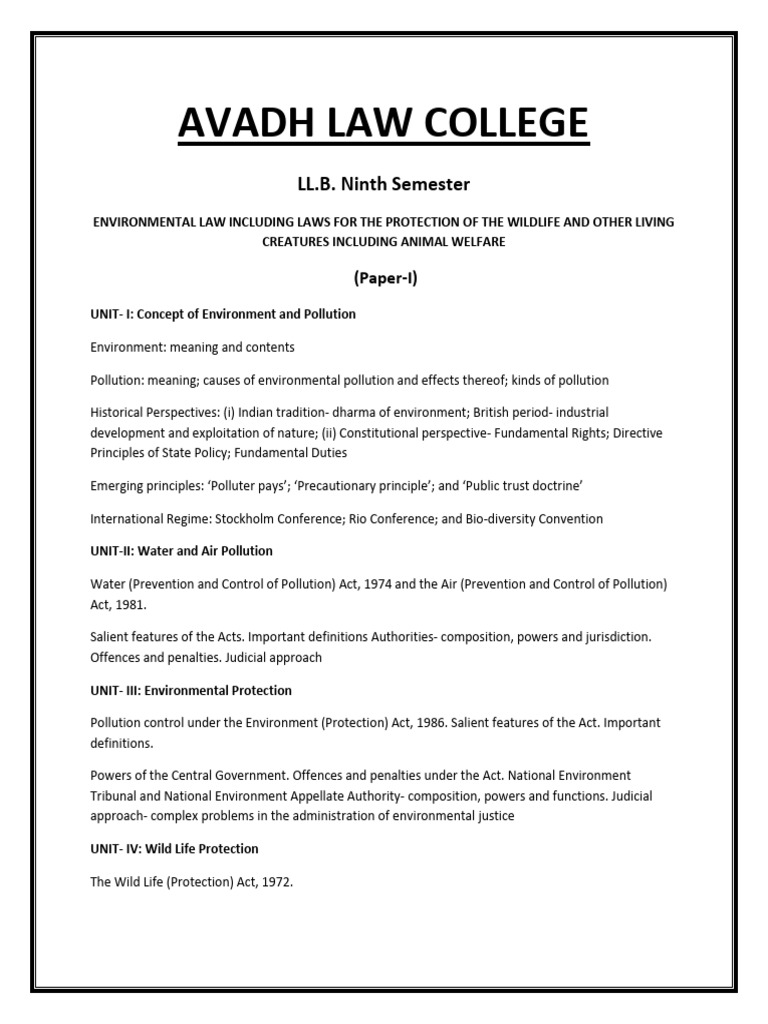 AVADH LAW COLLEGE

LL.B. Ninth Semester

ENVIRONMENTAL LAW INCLUDING LAWS FOR THE PROTECTION OF THE WILDLIFE AND OTHER LIVING CREATURES INCLUDING ANIMAL WELFARE

(Paper-I)

UNIT- I: Concept of Environment and Pollution

Environment: meaning and contents

Pollution: meaning; causes of environmental pollution and effects thereof; kinds of pollution

Historical Perspectives: (i) Indian tradition- dharma of environment; British period- industrial development and exploitation of nature; (ii) Constitutional perspective- Fundamental Rights; Directive Principles of State Policy; Fundamental Duties

Emerging principles: 'Polluter pays'; 'Precautionary principle'; and 'Public trust doctrine'

International Regime: Stockholm Conference; Rio Conference; and Bio-diversity Convention

UNIT-II: Water and Air Pollution

Water (Prevention and Control of Pollution) Act, 1974 and the Air (Prevention and Control of Pollution) Act, 1981.

Salient features of the Acts. Important definitions Authorities- composition, powers and jurisdiction. Offences and penalties. Judicial approach

UNIT- III: Environmental Protection

Pollution control under the Environment (Protection) Act, 1986. Salient features of the Act. Important definitions.

Powers of the Central Government. Offences and penalties under the Act. National Environment Tribunal and National Environment Appellate Authority- composition, powers and functions. Judicial approach- complex problems in the administration of environmental justice

UNIT- IV: Wild Life Protection

The Wild Life (Protection) Act, 1972.